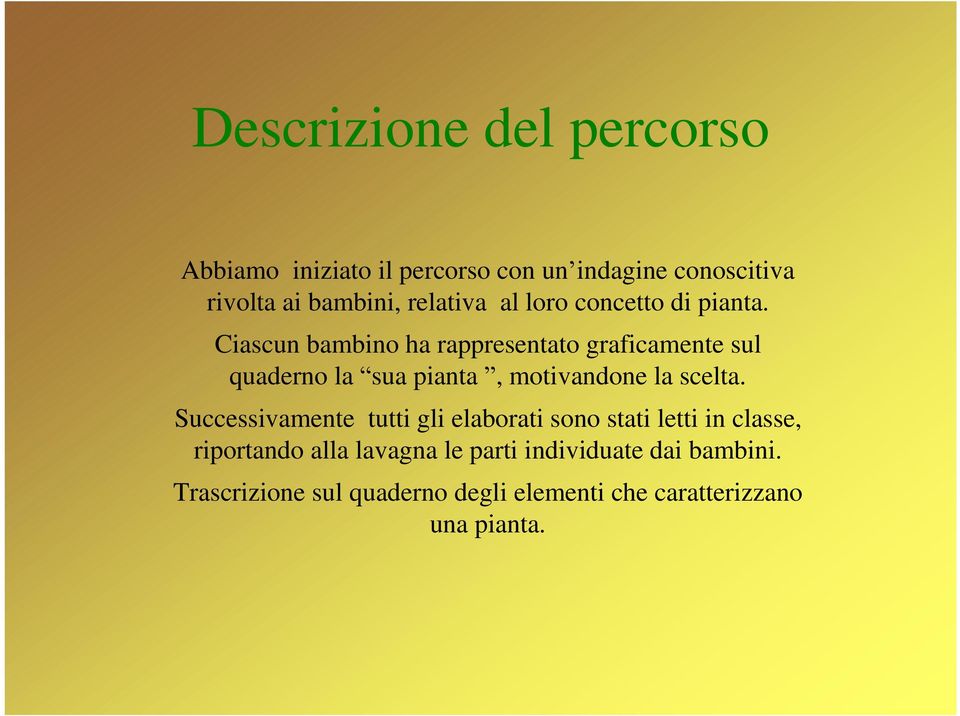 Descrizione del percorso

Abbiamo iniziato il percorso con un’indagine conoscitiva rivolta ai bambini, relativa al loro concetto di pianta.

Ciascun bambino ha rappresentato graficamente sul quaderno la “sua pianta ”, motivandone la scelta.

Successivamente tutti gli elaborati sono stati letti in classe, riportando alla lavagna le parti individuate dai bambini.

Trascrizione sul quaderno degli elementi che caratterizzano una pianta.